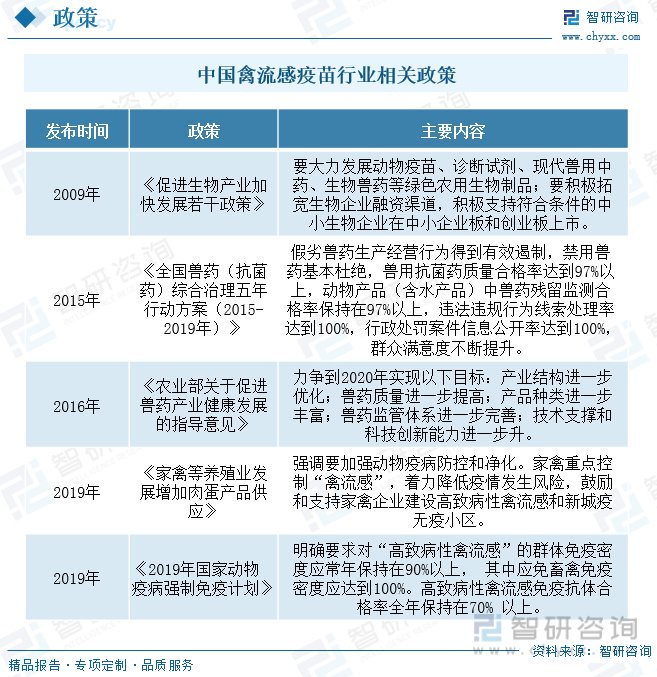 政策

智研咨询
www.chyxx.com

中国禽流感疫苗行业相关政策

| 发布时间 | 政策 | 主要内容 |
|---|---|---|
| 2009年 | 《促进生物产业加快发展若干政策》 | 要大力发展动物疫苗、诊断试剂、现代兽用中药、生物兽药等绿色农用生物制品；要积极拓宽生物企业融资渠道，积极支持符合条件的中小生物企业在中小企业板和创业板上市。 |
| 2015年 | 《全国兽药（抗菌药）综合治理五年行动方案（2015-2019年）》 | 假劣兽药生产经营行为得到有效遏制，禁用兽药基本杜绝，兽用抗菌药质量合格率达到97%以上，动物产品（含水产品）中兽药残留监测合格率保持在97%以上，违法违规行为线索处理率达到100%，行政处罚案件信息公开率达到100%，群众满意度不断提升。 |
| 2016年 | 《农业部关于促进兽药产业健康发展的指导意见》 | 力争到2020年实现以下目标：产业结构进一步优化；兽药质量进一步提高；产品种类进一步丰富；兽药监管体系进一步完善；技术支撑和科技创新能力进一步升。 |
| 2019年 | 《家禽等养殖业发展增加肉蛋产品供应》 | 强调要加强动物疫病防控和净化。家禽重点控制“禽流感”，着力降低疫情发生风险，鼓励和支持家禽企业建设高致病性禽流感和新城疫无疫小区。 |
| 2019年 | 《2019年国家动物疫病强制免疫计划》 | 明确要求对“高致病性禽流感”的群体免疫密度应常年保持在90%以上， 其中应免畜禽免疫密度应达到100%。高致病性禽流感免疫抗体合格率全年保持在70% 以上。 |

智研咨询
资料来源：智研咨询

精品报告 · 专项定制 · 品质服务